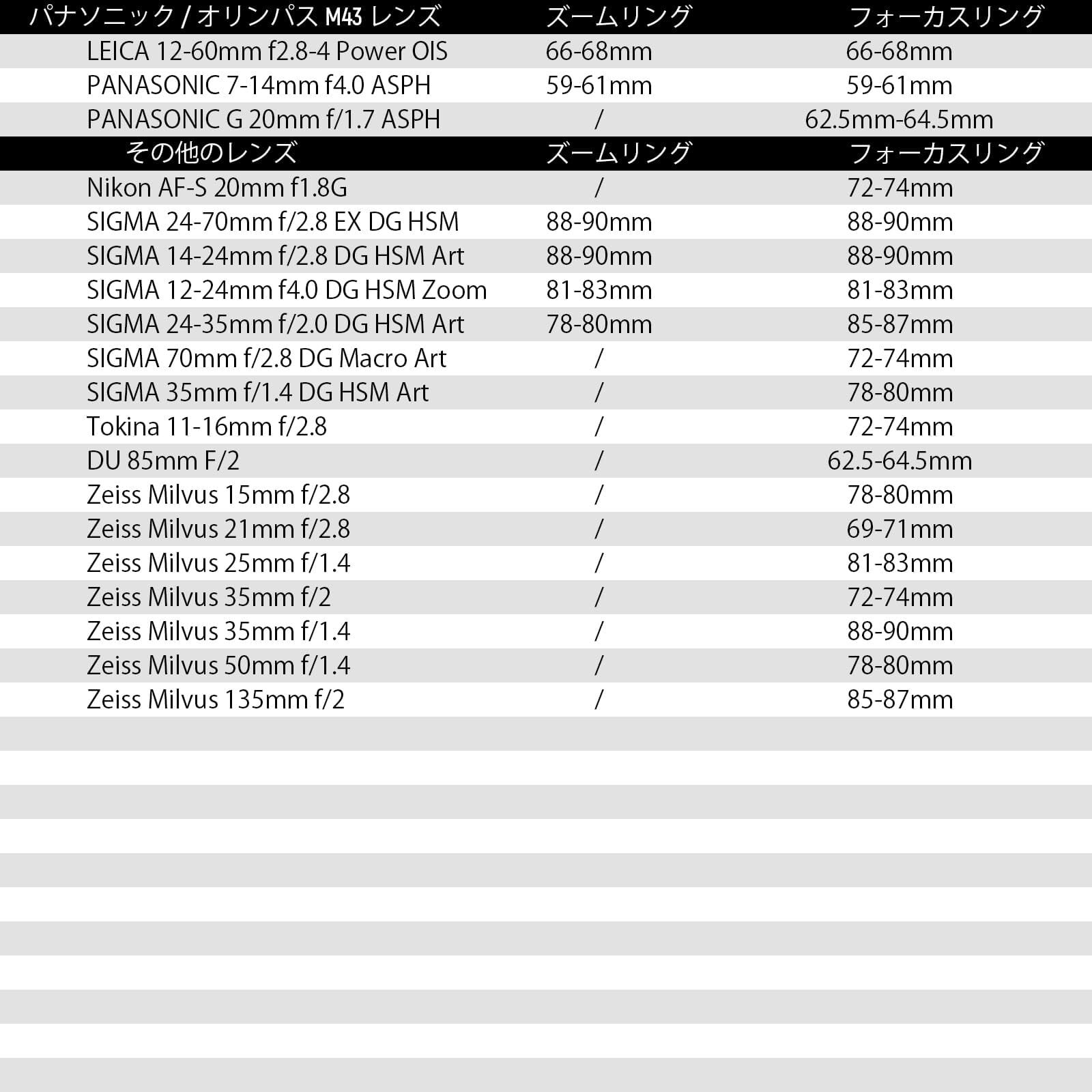 | パナソニック / オリンパス M43 レンズ | ズームリング | フォーカスリング |
|---|---|---|
| LEICA 12-60mm f2.8-4 Power OIS | 66-68mm | 66-68mm |
| PANASONIC 7-14mm f4.0 ASPH | 59-61mm | 59-61mm |
| PANASONIC G 20mm f/1.7 ASPH | / | 62.5mm-64.5mm |
| その他のレンズ | ズームリング | フォーカスリング |
| Nikon AF-S 20mm f1.8G | / | 72-74mm |
| SIGMA 24-70mm f/2.8 EX DG HSM | 88-90mm | 88-90mm |
| SIGMA 14-24mm f/2.8 DG HSM Art | 88-90mm | 88-90mm |
| SIGMA 12-24mm f4.0 DG HSM Zoom | 81-83mm | 81-83mm |
| SIGMA 24-35mm f/2.0 DG HSM Art | 78-80mm | 85-87mm |
| SIGMA 70mm f/2.8 DG Macro Art | / | 72-74mm |
| SIGMA 35mm f/1.4 DG HSM Art | / | 78-80mm |
| Tokina 11-16mm f/2.8 | / | 72-74mm |
| DU 85mm F/2 | / | 62.5-64.5mm |
| Zeiss Milvus 15mm f/2.8 | / | 78-80mm |
| Zeiss Milvus 21mm f/2.8 | / | 69-71mm |
| Zeiss Milvus 25mm f/1.4 | / | 81-83mm |
| Zeiss Milvus 35mm f/2 | / | 72-74mm |
| Zeiss Milvus 35mm f/1.4 | / | 88-90mm |
| Zeiss Milvus 50mm f/1.4 | / | 78-80mm |
| Zeiss Milvus 135mm f/2 | / | 85-87mm |